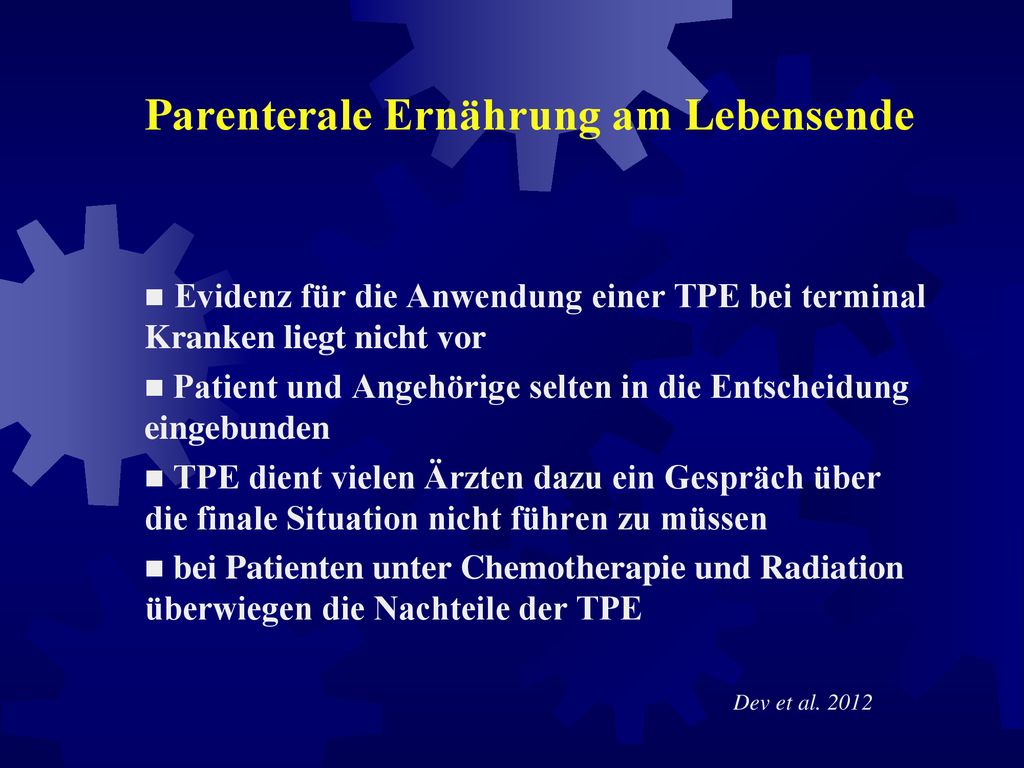 Parenterale Ernährung am Lebensende

■ Evidenz für die Anwendung einer TPE bei terminal Kranken liegt nicht vor

■ Patient und Angehörige selten in die Entscheidung eingebunden

■ TPE dient vielen Ärzten dazu ein Gespräch über die finale Situation nicht führen zu müssen

■ bei Patienten unter Chemotherapie und Radiation überwiegen die Nachteile der TPE

Dev et al. 2012